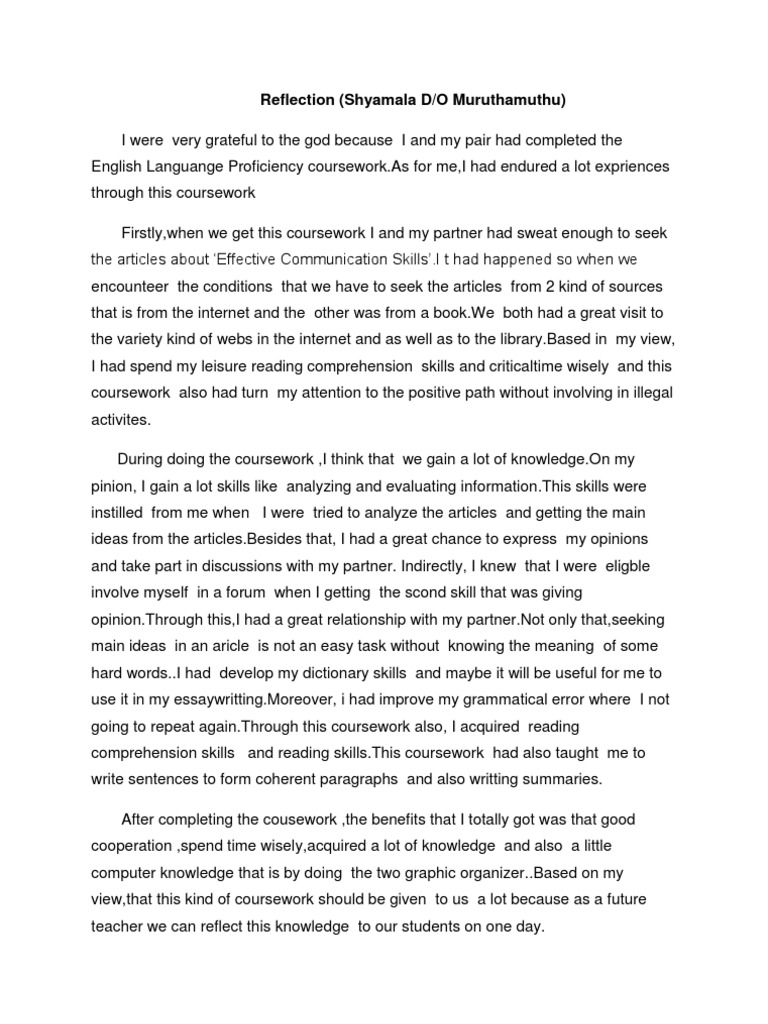 Reflection (Shyamala D/O Muruthamuthu)

I were very grateful to the god because I and my pair had completed the English Languange Proficiency coursework.As for me,I had endured a lot expriences through this coursework

Firstly,when we get this coursework I and my partner had sweat enough to seek the articles about 'Effective Communication Skills'.I t had happened so when we encounteer the conditions that we have to seek the articles from 2 kind of sources that is from the internet and the other was from a book.We both had a great visit to the variety kind of webs in the internet and as well as to the library.Based in my view, I had spend my leisure reading comprehension skills and criticaltime wisely and this coursework also had turn my attention to the positive path without involving in illegal activites.

During doing the coursework ,I think that we gain a lot of knowledge.On my pinion, I gain a lot skills like analyzing and evaluating information.This skills were instilled from me when I were tried to analyze the articles and getting the main ideas from the articles.Besides that, I had a great chance to express my opinions and take part in discussions with my partner. Indirectly, I knew that I were eligble involve myself in a forum when I getting the scond skill that was giving opinion.Through this,I had a great relationship with my partner.Not only that,seeking main ideas in an aricle is not an easy task without knowing the meaning of some hard words..I had develop my dictionary skills and maybe it will be useful for me to use it in my essaywritting.Moreover, i had improve my grammatical error where I not going to repeat again.Through this coursework also, I acquired reading comprehension skills and reading skills.This coursework had also taught me to write sentences to form coherent paragraphs and also writting summaries.

After completing the cousework ,the benefits that I totally got was that good cooperation ,spend time wisely,acquired a lot of knowledge and also a little computer knowledge that is by doing the two graphic organizer..Based on my view,that this kind of coursework should be given to us a lot because as a future teacher we can reflect this knowledge to our students on one day.